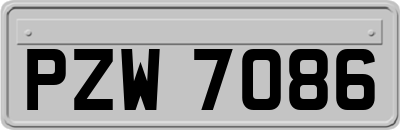 PZW 7086